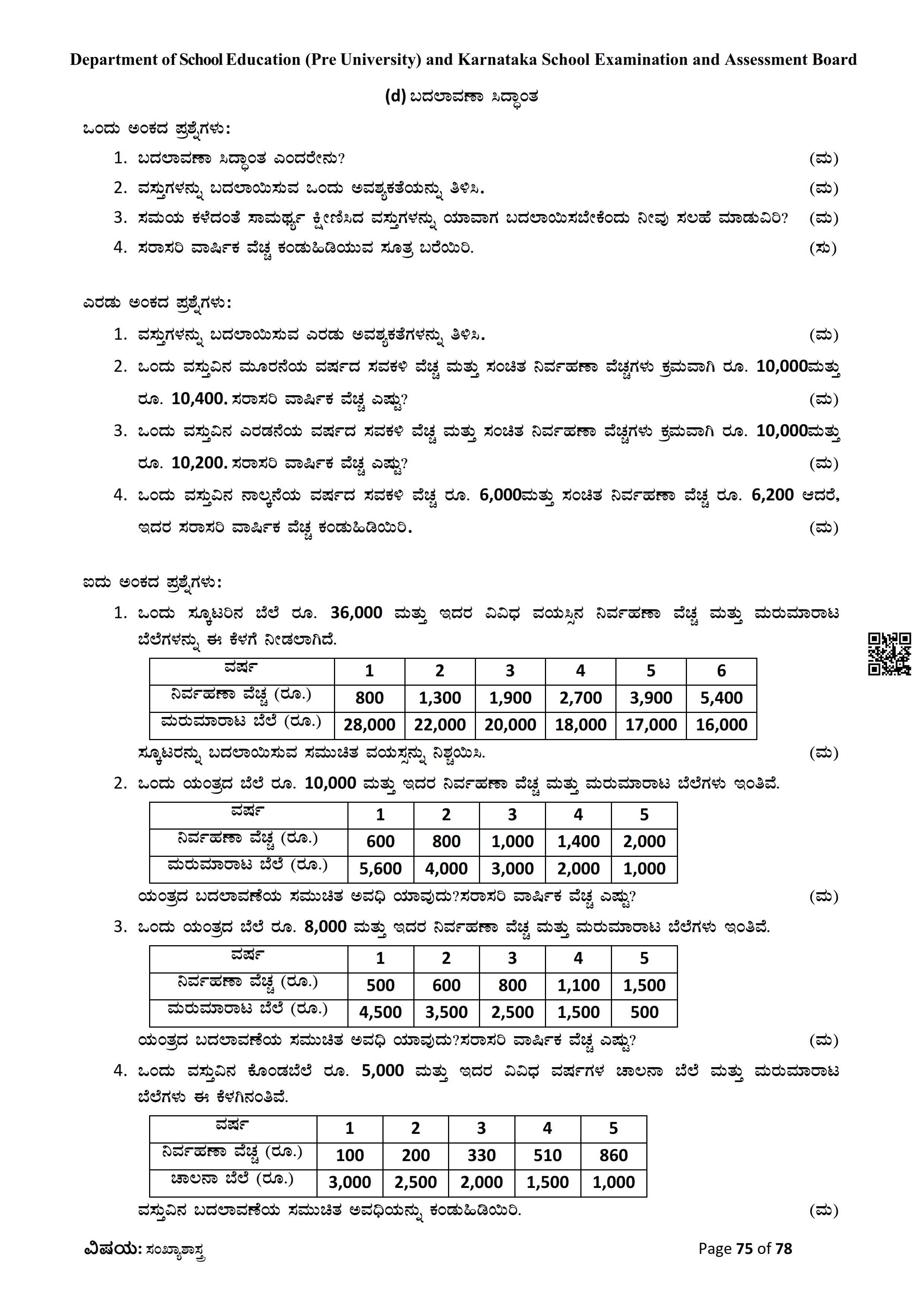 Department of School Education (Pre University) and Karnataka School Examination and Assessment Board

(d) ಬದಲಾವಣಾ ಸಿದ್ಧಾಂತ

ಒಂದು ಅಂಕದ ಪ್ರಶ್ನೆಗಳು:

1. ಬದಲಾವಣಾ ಸಿದ್ಧಾಂತ ಎಂದರೇನು? (ಮ)
2. ವಸ್ತುಗಳನ್ನು ಬದಲಾಯಿಸುವ ಒಂದು ಅವಶ್ಯಕತೆಯನ್ನು ತಿಳಿಸಿ. (ಮ)
3. ಸಮಯ ಕಳೆದಂತೆ ಸಾಮರ್ಥ್ಯ ಕ್ಷೀಣಿಸಿದ ವಸ್ತುಗಳನ್ನು ಯಾವಾಗ ಬದಲಾಯಿಸಬೇಕೆಂದು ನೀವು ಸಲಹೆ ಮಾಡುವಿರಿ? (ಮ)
4. ಸರಾಸರಿ ವಾರ್ಷಿಕ ವೆಚ್ಚ ಕಂಡುಹಿಡಿಯುವ ಸೂತ್ರ ಬರೆಯಿರಿ. (ಸು)

ಎರಡು ಅಂಕದ ಪ್ರಶ್ನೆಗಳು:

1. ವಸ್ತುಗಳನ್ನು ಬದಲಾಯಿಸುವ ಎರಡು ಅವಶ್ಯಕತೆಗಳನ್ನು ತಿಳಿಸಿ. (ಮ)
2. ಒಂದು ವಸ್ತುವಿನ ಮೂರನೆಯ ವರ್ಷದ ಸವಕಳಿ ವೆಚ್ಚ ಮತ್ತು ಸಂಚಿತ ನಿರ್ವಹಣಾ ವೆಚ್ಚಗಳು ಕ್ರಮವಾಗಿ ರೂ. 10,000ಮತ್ತು ರೂ. 10,400. ಸರಾಸರಿ ವಾರ್ಷಿಕ ವೆಚ್ಚ ಎಷ್ಟು? (ಮ)
3. ಒಂದು ವಸ್ತುವಿನ ಎರಡನೆಯ ವರ್ಷದ ಸವಕಳಿ ವೆಚ್ಚ ಮತ್ತು ಸಂಚಿತ ನಿರ್ವಹಣಾ ವೆಚ್ಚಗಳು ಕ್ರಮವಾಗಿ ರೂ. 10,000ಮತ್ತು ರೂ. 10,200. ಸರಾಸರಿ ವಾರ್ಷಿಕ ವೆಚ್ಚ ಎಷ್ಟು? (ಮ)
4. ಒಂದು ವಸ್ತುವಿನ ನಾಲ್ಕನೆಯ ವರ್ಷದ ಸವಕಳಿ ವೆಚ್ಚ ರೂ. 6,000ಮತ್ತು ಸಂಚಿತ ನಿರ್ವಹಣಾ ವೆಚ್ಚ ರೂ. 6,200 ಆದರೆ, ಇದರ ಸರಾಸರಿ ವಾರ್ಷಿಕ ವೆಚ್ಚ ಕಂಡುಹಿಡಿಯಿರಿ. (ಮ)

ಐದು ಅಂಕದ ಪ್ರಶ್ನೆಗಳು:

1. ಒಂದು ಸ್ಕೂಟರಿನ ಬೆಲೆ ರೂ. 36,000 ಮತ್ತು ಇದರ ವಿವಿಧ ವಯಸ್ಸಿನ ನಿರ್ವಹಣಾ ವೆಚ್ಚ ಮತ್ತು ಮರುಮಾರಾಟ ಬೆಲೆಗಳನ್ನು ಈ ಕೆಳಗೆ ನೀಡಲಾಗಿದೆ.

| ವರ್ಷ | 1 | 2 | 3 | 4 | 5 | 6 |
|---|---|---|---|---|---|---|
| ನಿರ್ವಹಣಾ ವೆಚ್ಚ (ರೂ.) | 800 | 1,300 | 1,900 | 2,700 | 3,900 | 5,400 |
| ಮರುಮಾರಾಟ ಬೆಲೆ (ರೂ.) | 28,000 | 22,000 | 20,000 | 18,000 | 17,000 | 16,000 |

ಸ್ಕೂಟರನ್ನು ಬದಲಾಯಿಸುವ ಸಮುಚಿತ ವಯಸ್ಸನ್ನು ನಿಶ್ಚಯಿಸಿ. (ಮ)

2. ಒಂದು ಯಂತ್ರದ ಬೆಲೆ ರೂ. 10,000 ಮತ್ತು ಇದರ ನಿರ್ವಹಣಾ ವೆಚ್ಚ ಮತ್ತು ಮರುಮಾರಾಟ ಬೆಲೆಗಳು ಇಂತಿವೆ.

| ವರ್ಷ | 1 | 2 | 3 | 4 | 5 |
|---|---|---|---|---|---|
| ನಿರ್ವಹಣಾ ವೆಚ್ಚ (ರೂ.) | 600 | 800 | 1,000 | 1,400 | 2,000 |
| ಮರುಮಾರಾಟ ಬೆಲೆ (ರೂ.) | 5,600 | 4,000 | 3,000 | 2,000 | 1,000 |

ಯಂತ್ರದ ಬದಲಾವಣೆಯ ಸಮುಚಿತ ಅವಧಿ ಯಾವುದು?ಸರಾಸರಿ ವಾರ್ಷಿಕ ವೆಚ್ಚ ಎಷ್ಟು? (ಮ)

3. ಒಂದು ಯಂತ್ರದ ಬೆಲೆ ರೂ. 8,000 ಮತ್ತು ಇದರ ನಿರ್ವಹಣಾ ವೆಚ್ಚ ಮತ್ತು ಮರುಮಾರಾಟ ಬೆಲೆಗಳು ಇಂತಿವೆ.

| ವರ್ಷ | 1 | 2 | 3 | 4 | 5 |
|---|---|---|---|---|---|
| ನಿರ್ವಹಣಾ ವೆಚ್ಚ (ರೂ.) | 500 | 600 | 800 | 1,100 | 1,500 |
| ಮರುಮಾರಾಟ ಬೆಲೆ (ರೂ.) | 4,500 | 3,500 | 2,500 | 1,500 | 500 |

ಯಂತ್ರದ ಬದಲಾವಣೆಯ ಸಮುಚಿತ ಅವಧಿ ಯಾವುದು?ಸರಾಸರಿ ವಾರ್ಷಿಕ ವೆಚ್ಚ ಎಷ್ಟು? (ಮ)

4. ಒಂದು ವಸ್ತುವಿನ ಕೊಂಡಬೆಲೆ ರೂ. 5,000 ಮತ್ತು ಇದರ ವಿವಿಧ ವರ್ಷಗಳ ಚಾಲನಾ ಬೆಲೆ ಮತ್ತು ಮರುಮಾರಾಟ ಬೆಲೆಗಳು ಈ ಕೆಳಗಿನಂತಿವೆ.

| ವರ್ಷ | 1 | 2 | 3 | 4 | 5 |
|---|---|---|---|---|---|
| ನಿರ್ವಹಣಾ ವೆಚ್ಚ (ರೂ.) | 100 | 200 | 330 | 510 | 860 |
| ಚಾಲನಾ ಬೆಲೆ (ರೂ.) | 3,000 | 2,500 | 2,000 | 1,500 | 1,000 |

ವಸ್ತುವಿನ ಬದಲಾವಣೆಯ ಸಮುಚಿತ ಅವಧಿಯನ್ನು ಕಂಡುಹಿಡಿಯಿರಿ. (ಮ)

ವಿಷಯ: ಸಂಖ್ಯಾಶಾಸ್ತ್ರ Page 75 of 78